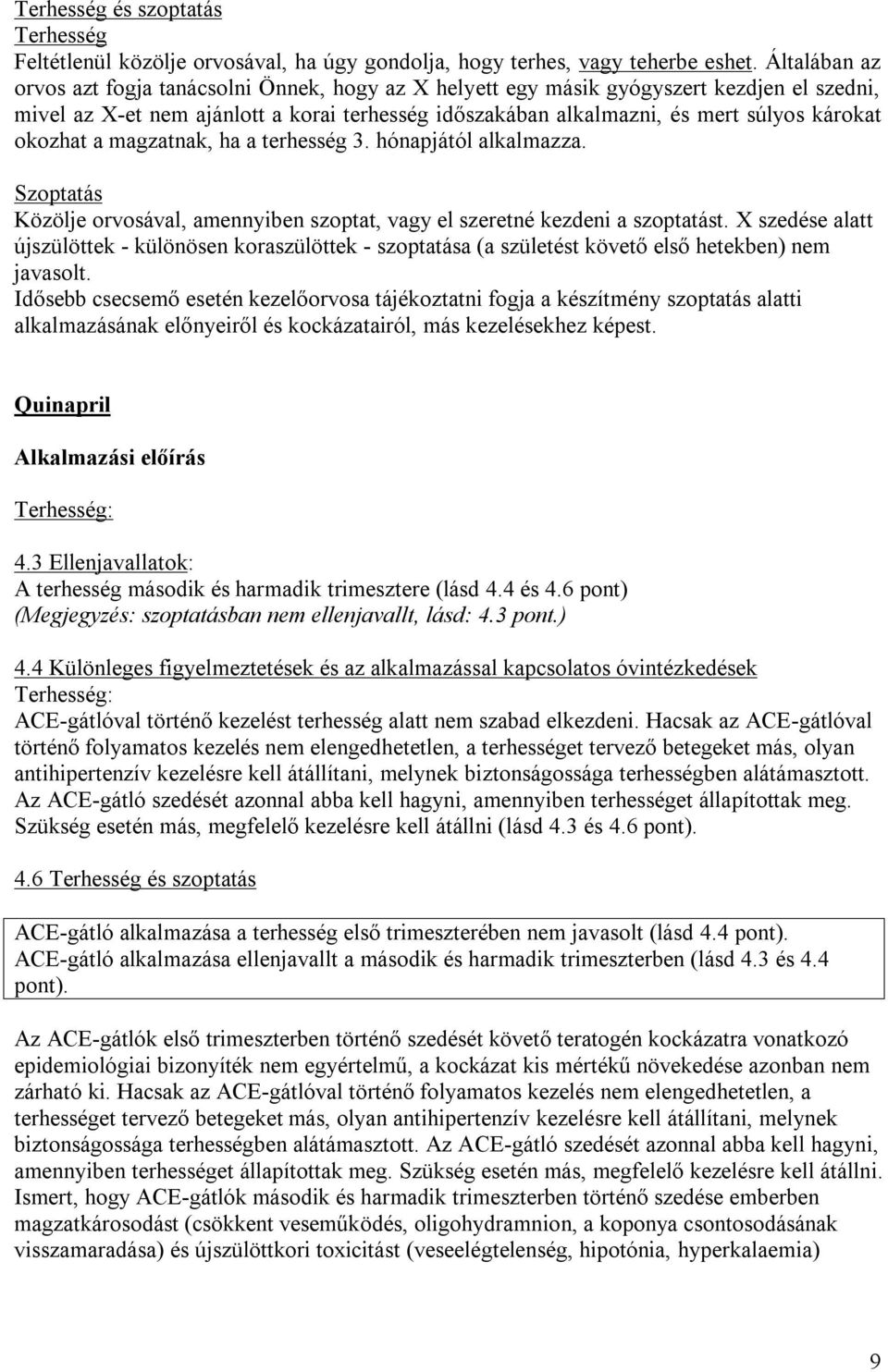 Terhesség és szoptatás
Terhesség
Feltétlenül közölje orvosával, ha úgy gondolja, hogy terhes, vagy teherbe eshet. Általában az orvos azt fogja tanácsolni Önnek, hogy az X helyett egy másik gyógyszert kezdjen el szedni, mivel az X-et nem ajánlott a korai terhesség időszakában alkalmazni, és mert súlyos károkat okozhat a magzatnak, ha a terhesség 3. hónapjától alkalmazza.

Szoptatás
Közölje orvosával, amennyiben szoptat, vagy el szeretné kezdeni a szoptatást. X szedése alatt újszülöttek - különösen koraszülöttek - szoptatása (a születést követő első hetekben) nem javasolt.
Idősebb csecsemő esetén kezelőorvosa tájékoztatni fogja a készítmény szoptatás alatti alkalmazásának előnyeiről és kockázatairól, más kezelésekhez képest.

Quinapril

Alkalmazási előírás

Terhesség:

4.3 Ellenjavallatok:
A terhesség második és harmadik trimesztere (lásd 4.4 és 4.6 pont)
(Megjegyzés: szoptatásban nem ellenjavallt, lásd: 4.3 pont.)

4.4 Különleges figyelmeztetések és az alkalmazással kapcsolatos óvintézkedések
Terhesség:
ACE-gátlóval történő kezelést terhesség alatt nem szabad elkezdeni. Hacsak az ACE-gátlóval történő folyamatos kezelés nem elengedhetetlen, a terhességet tervező betegeket más, olyan antihipertenzív kezelésre kell átállítani, melynek biztonságossága terhességben alátámasztott. Az ACE-gátló szedését azonnal abba kell hagyni, amennyiben terhességet állapítottak meg. Szükség esetén más, megfelelő kezelésre kell átállni (lásd 4.3 és 4.6 pont).

4.6 Terhesség és szoptatás

ACE-gátló alkalmazása a terhesség első trimeszterében nem javasolt (lásd 4.4 pont).
ACE-gátló alkalmazása ellenjavallt a második és harmadik trimeszterben (lásd 4.3 és 4.4 pont).

Az ACE-gátlók első trimeszterben történő szedését követő teratogén kockázatra vonatkozó epidemiológiai bizonyíték nem egyértelmű, a kockázat kis mértékű növekedése azonban nem zárható ki. Hacsak az ACE-gátlóval történő folyamatos kezelés nem elengedhetetlen, a terhességet tervező betegeket más, olyan antihipertenzív kezelésre kell átállítani, melynek biztonságossága terhességben alátámasztott. Az ACE-gátló szedését azonnal abba kell hagyni, amennyiben terhességet állapítottak meg. Szükség esetén más, megfelelő kezelésre kell átállni. Ismert, hogy ACE-gátlók második és harmadik trimeszterben történő szedése emberben magzatkárosodást (csökkent veseműködés, oligohydramnion, a koponya csontosodásának visszamaradása) és újszülöttkori toxicitást (veseelégtelenség, hipotónia, hyperkalaemia)

9